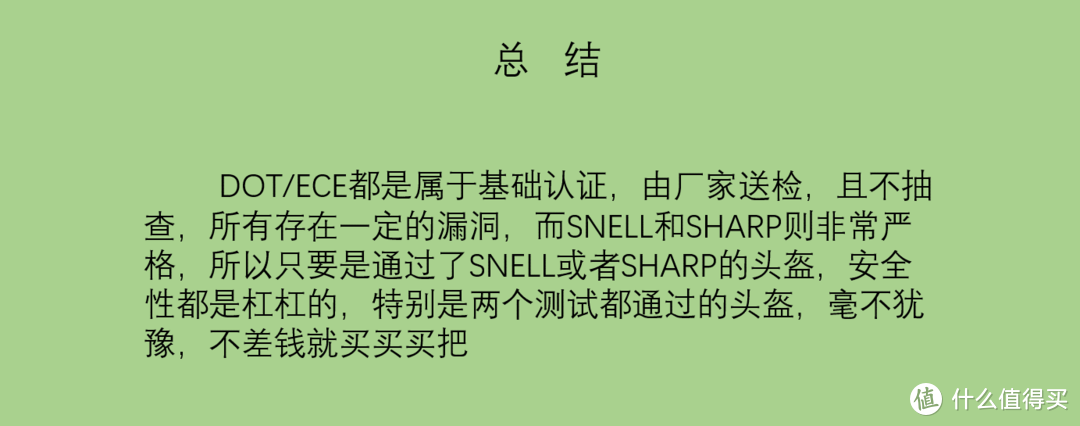 总 结

DOT/ECE都是属于基础认证，由厂家送检，且不抽查，所有存在一定的漏洞，而SNELL和SHARP则非常严格，所以只要是通过了SNELL或者SHARP的头盔，安全性都是杠杠的，特别是两个测试都通过的头盔，毫不犹豫，不差钱就买买买把

值 什么值得买